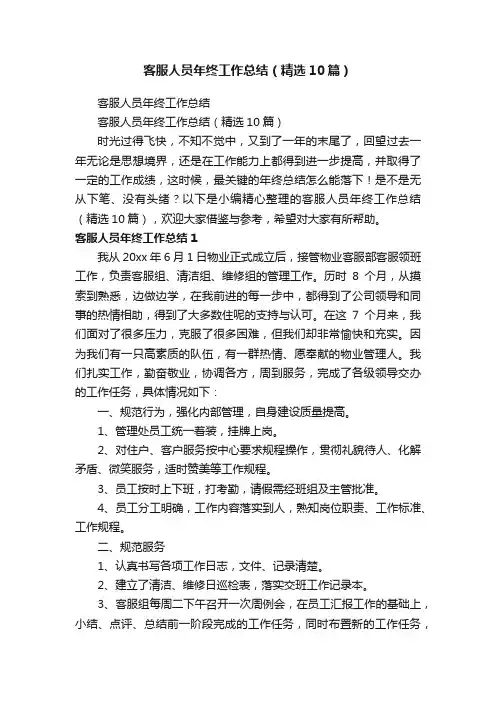 客服人员年终工作总结（精选10篇）

客服人员年终工作总结

客服人员年终工作总结（精选10篇）

时光过得飞快，不知不觉中，又到了一年的末尾了，回望过去一年无论是思想境界，还是在工作能力上都得到进一步提高，并取得了一定的工作成绩，这时候，最关键的年终总结怎么能落下！是不是无从下笔、没有头绪？以下是小编精心整理的客服人员年终工作总结（精选10篇），欢迎大家借鉴与参考，希望对大家有所帮助。

客服人员年终工作总结1

我从20xx年6月1日物业正式成立后，接管物业客服部客服领班工作，负责客服组、清洁组、维修组的管理工作。历时 8 个月，从摸索到熟悉，边做边学，在我前进的每一步中，都得到了公司领导和同事的热情相助，得到了大多数住呢的支持与认可。在这 7 个月来，我们面对了很多压力，克服了很多困难，但我们却非常愉快和充实。因为我们有一只高素质的队伍，有一群热情、愿奉献的物业管理人。我们扎实工作，勤奋敬业，协调各方，周到服务，完成了各级领导交办的工作任务，具体情况如下：

一、规范行为，强化内部管理，自身建设质量提高。

1、管理处员工统一着装，挂牌上岗。

2、对住户、客户服务按中心要求规程操作，贯彻礼貌待人、化解矛盾、微笑服务，适时赞美等工作规程。

3、员工按时上下班，打考勤，请假需经班组及主管批准。

4、员工分工明确，工作内容落实到人，熟知岗位职责、工作标准、工作规程。

二、规范服务

1、认真书写各项工作日志，文件、记录清楚。

2、建立了清洁、维修日巡检表，落实交班工作记录本。

3、客服组每周二下午召开一次周例会，在员工汇报工作的基础上，小结、点评、总结前一阶段完成的工作任务，同时布置新的工作任务，